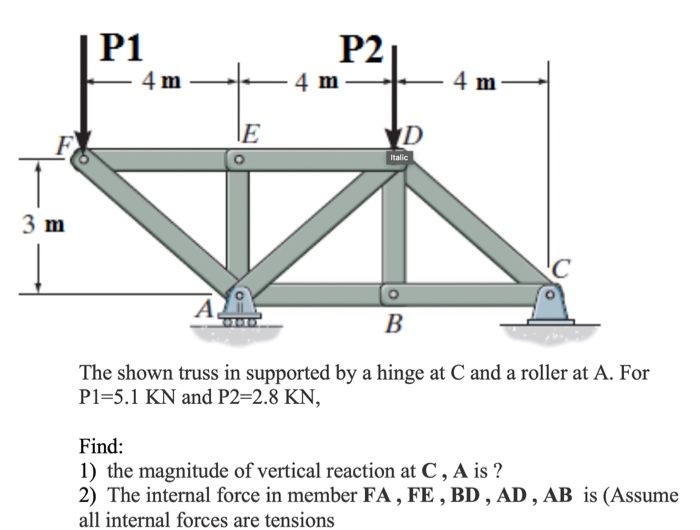 P1

P2

4 m

4 m

4 m

F

E

D

Italic

3 m

C

A

B

The shown truss in supported by a hinge at C and a roller at A. For P1=5.1 KN and P2=2.8 KN,

Find:
1) the magnitude of vertical reaction at **C , A** is ?
2) The internal force in member **FA , FE , BD , AD , AB** is (Assume all internal forces are tensions